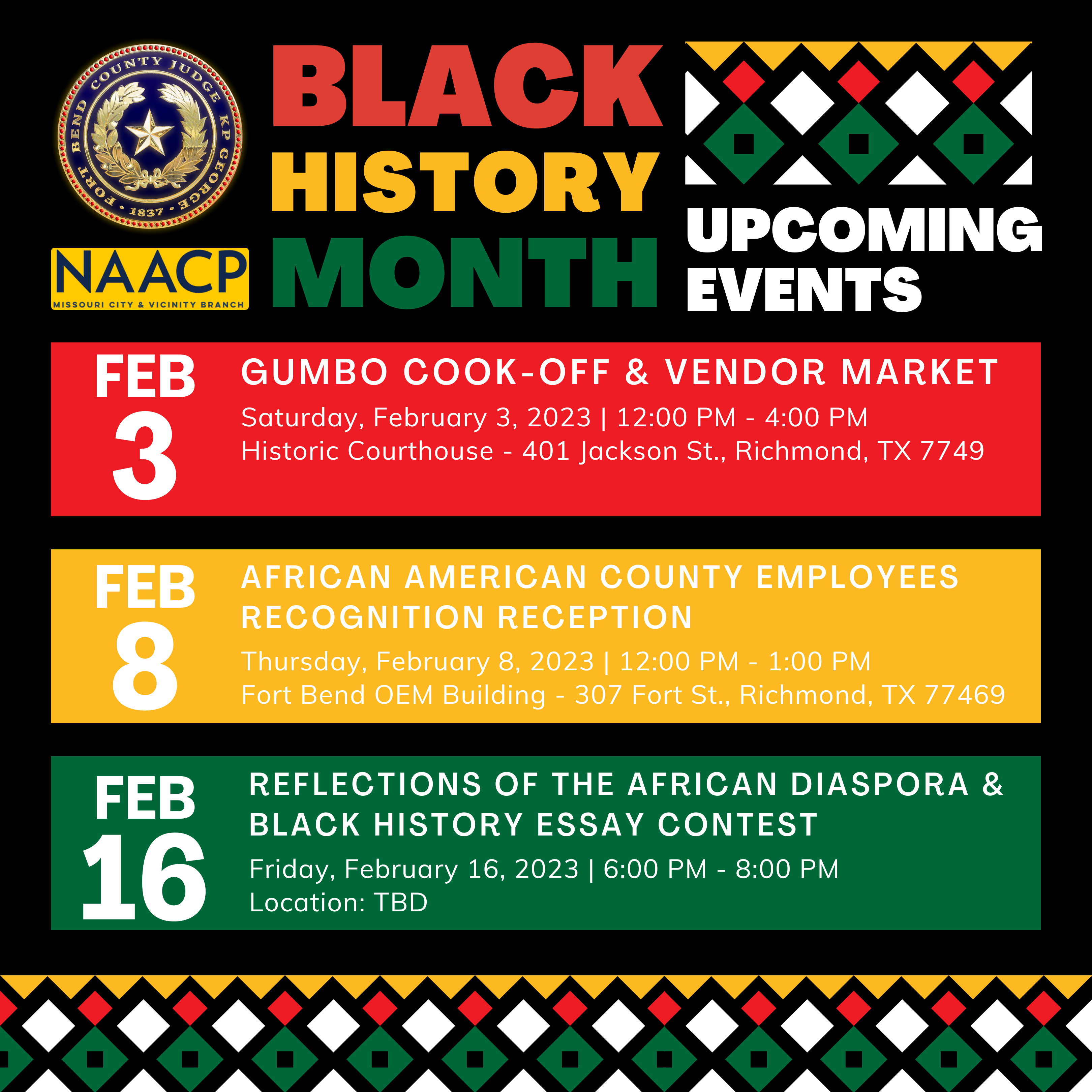 FORT BEND COUNTY JUDGE KP GEORGE
1837

NAACP
MISSOURI CITY & VICINITY BRANCH

BLACK HISTORY MONTH

UPCOMING EVENTS

FEB 3
GUMBO COOK-OFF & VENDOR MARKET
Saturday, February 3, 2023 | 12:00 PM - 4:00 PM
Historic Courthouse - 401 Jackson St., Richmond, TX 7749

FEB 8
AFRICAN AMERICAN COUNTY EMPLOYEES RECOGNITION RECEPTION
Thursday, February 8, 2023 | 12:00 PM - 1:00 PM
Fort Bend OEM Building - 307 Fort St., Richmond, TX 77469

FEB 16
REFLECTIONS OF THE AFRICAN DIASPORA & BLACK HISTORY ESSAY CONTEST
Friday, February 16, 2023 | 6:00 PM - 8:00 PM
Location: TBD